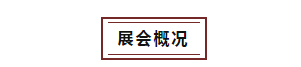 展会概况